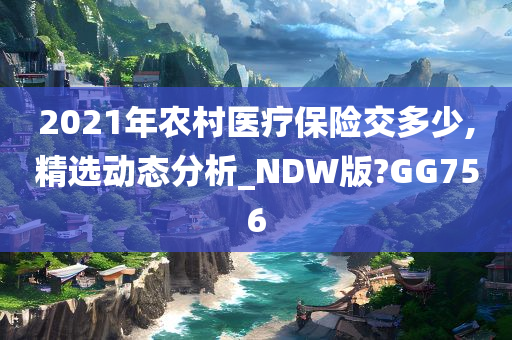 2021年农村医疗保险交多少，精选动态分析_NDW版?GG756